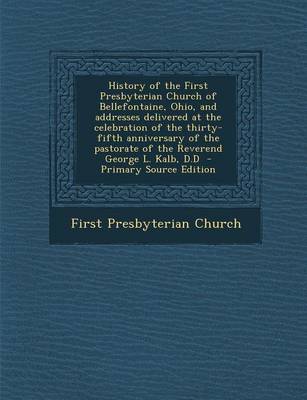 History of the First Presbyterian Church of Bellefontaine, Ohio, and addresses delivered at the celebration of the thirty-fifth anniversary of the pastorate of the Reverend George L. Kalb, D.D - Primary Source Edition

First Presbyterian Church